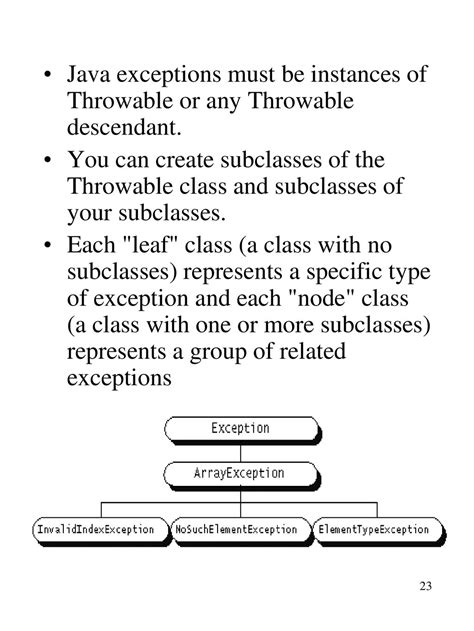 • Java exceptions must be instances of Throwable or any Throwable descendant.

• You can create subclasses of the Throwable class and subclasses of your subclasses.

• Each "leaf" class (a class with no subclasses) represents a specific type of exception and each "node" class (a class with one or more subclasses) represents a group of related exceptions

Exception

ArrayException

InvalidIndexException

NoSuchElementException

ElementTypeException

23